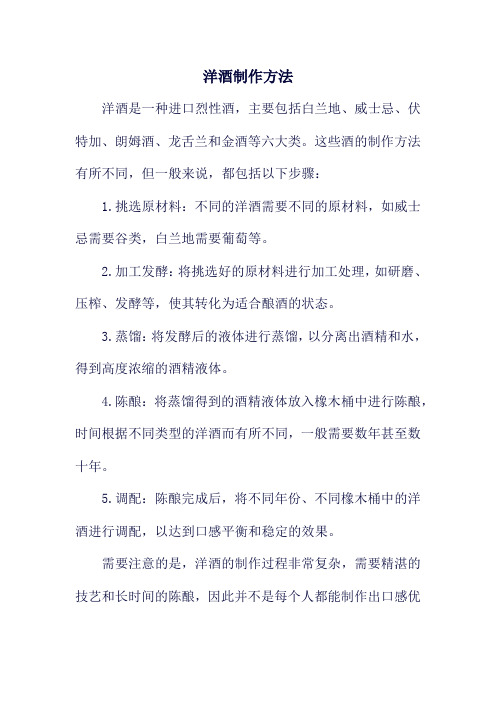 洋酒制作方法

洋酒是一种进口烈性酒，主要包括白兰地、威士忌、伏特加、朗姆酒、龙舌兰和金酒等六大类。这些酒的制作方法有所不同，但一般来说，都包括以下步骤：

1. 挑选原材料：不同的洋酒需要不同的原材料，如威士忌需要谷类，白兰地需要葡萄等。

2. 加工发酵：将挑选好的原材料进行加工处理，如研磨、压榨、发酵等，使其转化为适合酿酒的状态。

3. 蒸馏：将发酵后的液体进行蒸馏，以分离出酒精和水，得到高度浓缩的酒精液体。

4. 陈酿：将蒸馏得到的酒精液体放入橡木桶中进行陈酿，时间根据不同类型的洋酒而有所不同，一般需要数年甚至数十年。

5. 调配：陈酿完成后，将不同年份、不同橡木桶中的洋酒进行调配，以达到口感平衡和稳定的效果。

需要注意的是，洋酒的制作过程非常复杂，需要精湛的技艺和长时间的陈酿，因此并不是每个人都能制作出口感优